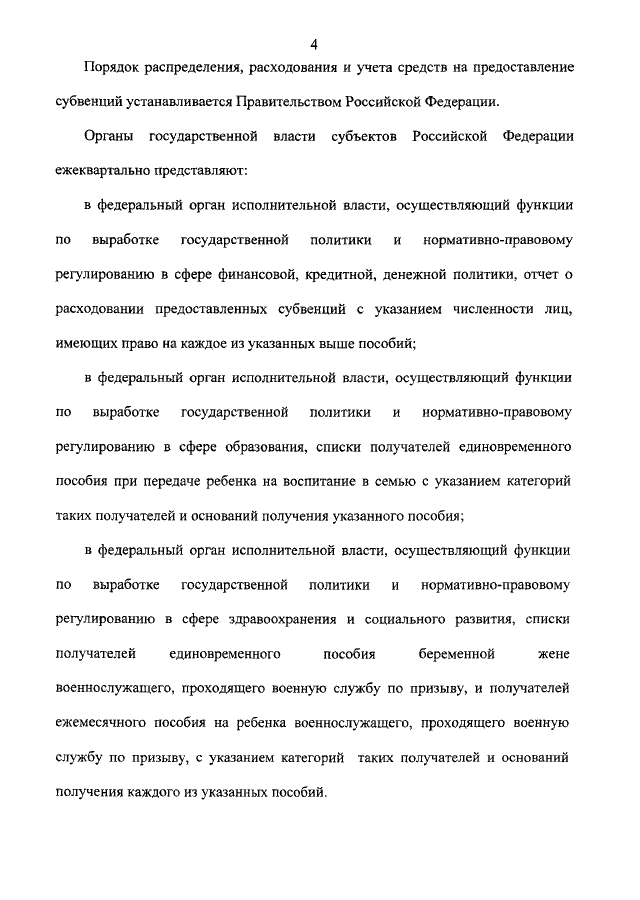 4

Порядок распределения, расходования и учета средств на предоставление субвенций устанавливается Правительством Российской Федерации.

Органы государственной власти субъектов Российской Федерации ежеквартально представляют:

в федеральный орган исполнительной власти, осуществляющий функции по выработке государственной политики и нормативно-правовому регулированию в сфере финансовой, кредитной, денежной политики, отчет о расходовании предоставленных субвенций с указанием численности лиц, имеющих право на каждое из указанных выше пособий;

в федеральный орган исполнительной власти, осуществляющий функции по выработке государственной политики и нормативно-правовому регулированию в сфере образования, списки получателей единовременного пособия при передаче ребенка на воспитание в семью с указанием категорий таких получателей и оснований получения указанного пособия;

в федеральный орган исполнительной власти, осуществляющий функции по выработке государственной политики и нормативно-правовому регулированию в сфере здравоохранения и социального развития, списки получателей единовременного пособия беременной жене военнослужащего, проходящего военную службу по призыву, и получателей ежемесячного пособия на ребенка военнослужащего, проходящего военную службу по призыву, с указанием категорий таких получателей и оснований получения каждого из указанных пособий.